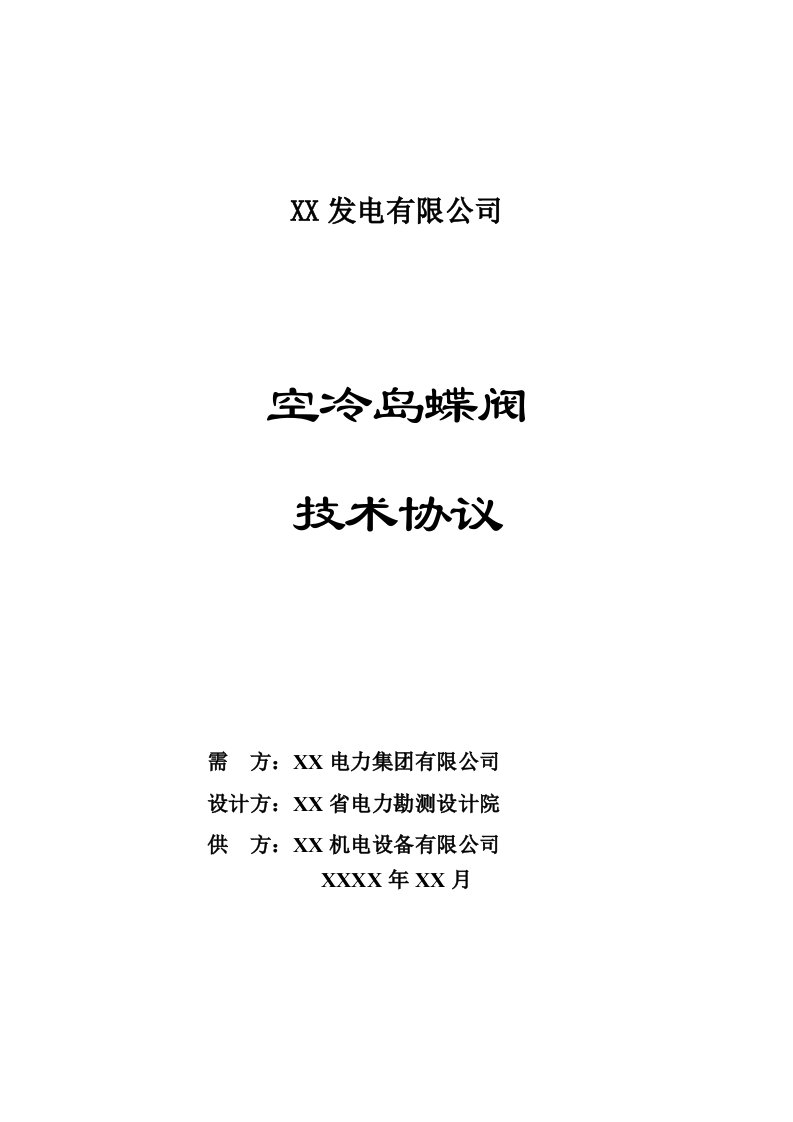 XX 发电有限公司

空冷岛蝶阀

技术协议

需　方：XX 电力集团有限公司

设计方：XX 省电力勘测设计院

供　方：XX 机电设备有限公司

XXXX 年 XX 月